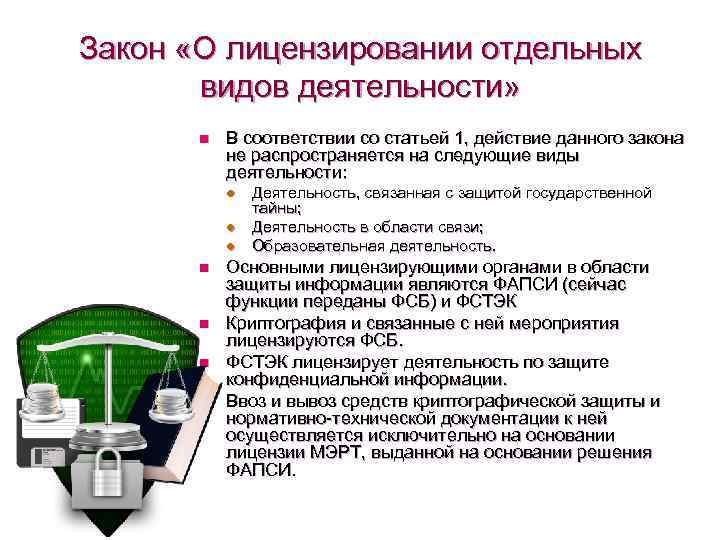 Закон «О лицензировании отдельных видов деятельности»

В соответствии со статьей 1, действие данного закона не распространяется на следующие виды деятельности:

Деятельность, связанная с защитой государственной тайны;

Деятельность в области связи;

Образовательная деятельность.

Основными лицензирующими органами в области защиты информации являются ФАПСИ (сейчас функции переданы ФСБ) и ФСТЭК

Криптография и связанные с ней мероприятия лицензируются ФСБ.

ФСТЭК лицензирует деятельность по защите конфиденциальной информации.

Ввоз и вывоз средств криптографической защиты и нормативно-технической документации к ней осуществляется исключительно на основании лицензии МЭРТ, выданной на основании решения ФАПСИ.